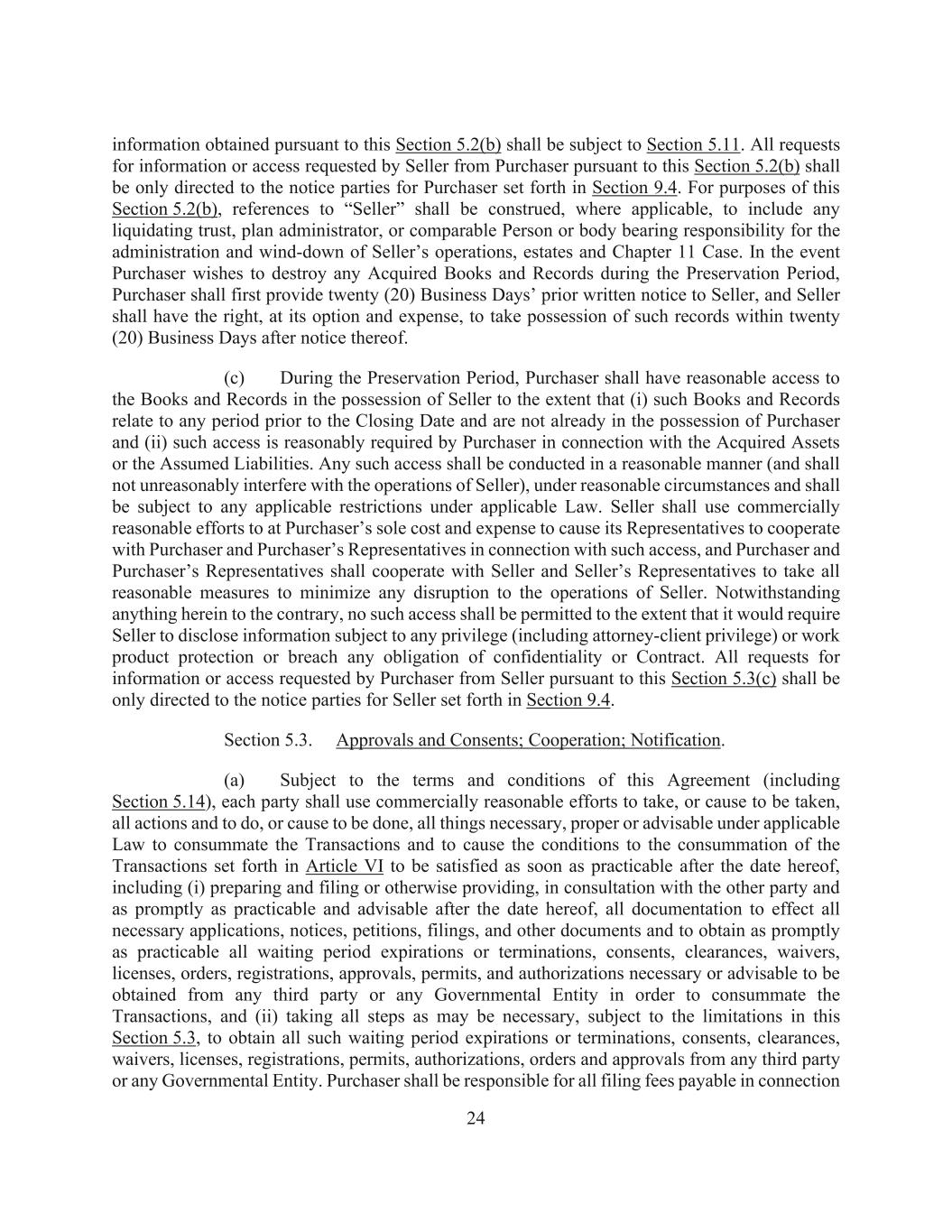 information obtained pursuant to this Section 5.2(b) shall be subject to Section 5.11. All requests for information or access requested by Seller from Purchaser pursuant to this Section 5.2(b) shall be only directed to the notice parties for Purchaser set forth in Section 9.4. For purposes of this Section 5.2(b), references to “Seller” shall be construed, where applicable, to include any liquidating trust, plan administrator, or comparable Person or body bearing responsibility for the administration and wind-down of Seller’s operations, estates and Chapter 11 Case. In the event Purchaser wishes to destroy any Acquired Books and Records during the Preservation Period, Purchaser shall first provide twenty (20) Business Days’ prior written notice to Seller, and Seller shall have the right, at its option and expense, to take possession of such records within twenty (20) Business Days after notice thereof.

(c) During the Preservation Period, Purchaser shall have reasonable access to the Books and Records in the possession of Seller to the extent that (i) such Books and Records relate to any period prior to the Closing Date and are not already in the possession of Purchaser and (ii) such access is reasonably required by Purchaser in connection with the Acquired Assets or the Assumed Liabilities. Any such access shall be conducted in a reasonable manner (and shall not unreasonably interfere with the operations of Seller), under reasonable circumstances and shall be subject to any applicable restrictions under applicable Law. Seller shall use commercially reasonable efforts to at Purchaser’s sole cost and expense to cause its Representatives to cooperate with Purchaser and Purchaser’s Representatives in connection with such access, and Purchaser and Purchaser’s Representatives shall cooperate with Seller and Seller’s Representatives to take all reasonable measures to minimize any disruption to the operations of Seller. Notwithstanding anything herein to the contrary, no such access shall be permitted to the extent that it would require Seller to disclose information subject to any privilege (including attorney-client privilege) or work product protection or breach any obligation of confidentiality or Contract. All requests for information or access requested by Purchaser from Seller pursuant to this Section 5.3(c) shall be only directed to the notice parties for Seller set forth in Section 9.4.

Section 5.3. Approvals and Consents; Cooperation; Notification.

(a) Subject to the terms and conditions of this Agreement (including Section 5.14), each party shall use commercially reasonable efforts to take, or cause to be taken, all actions and to do, or cause to be done, all things necessary, proper or advisable under applicable Law to consummate the Transactions and to cause the conditions to the consummation of the Transactions set forth in Article VI to be satisfied as soon as practicable after the date hereof, including (i) preparing and filing or otherwise providing, in consultation with the other party and as promptly as practicable and advisable after the date hereof, all documentation to effect all necessary applications, notices, petitions, filings, and other documents and to obtain as promptly as practicable all waiting period expirations or terminations, consents, clearances, waivers, licenses, orders, registrations, approvals, permits, and authorizations necessary or advisable to be obtained from any third party or any Governmental Entity in order to consummate the Transactions, and (ii) taking all steps as may be necessary, subject to the limitations in this Section 5.3, to obtain all such waiting period expirations or terminations, consents, clearances, waivers, licenses, registrations, permits, authorizations, orders and approvals from any third party or any Governmental Entity. Purchaser shall be responsible for all filing fees payable in connection

24